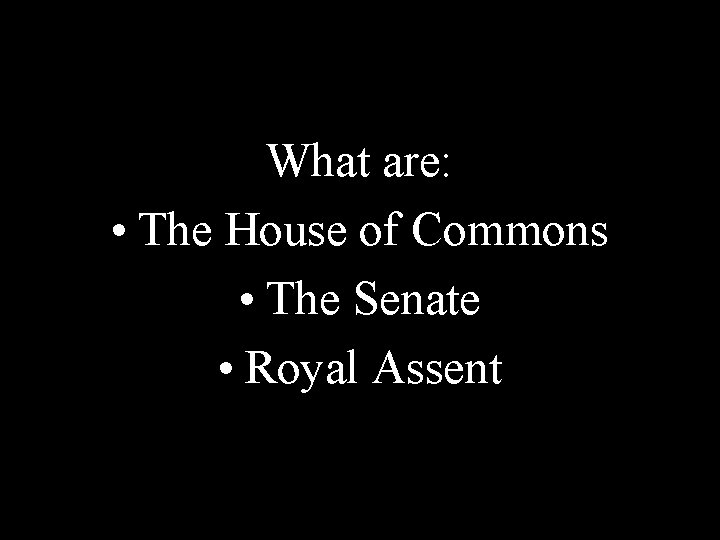 What are:
• The House of Commons
• The Senate
• Royal Assent